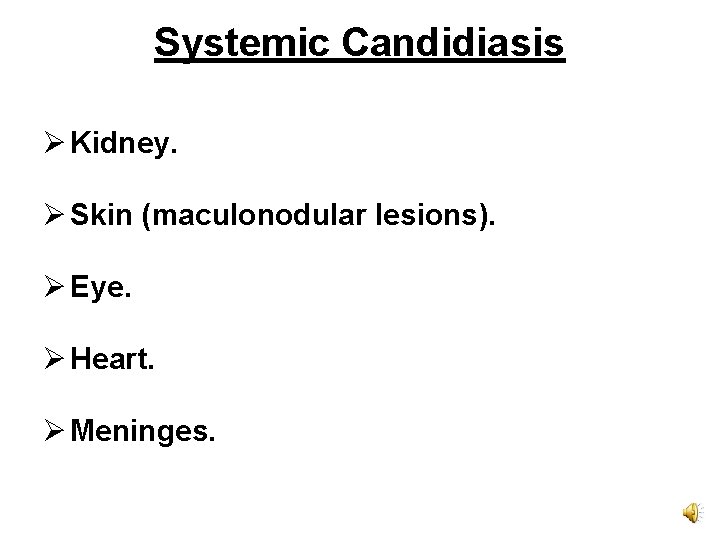 Systemic Candidiasis

➢ Kidney.

➢ Skin (maculonodular lesions).

➢ Eye.

➢ Heart.

➢ Meninges.